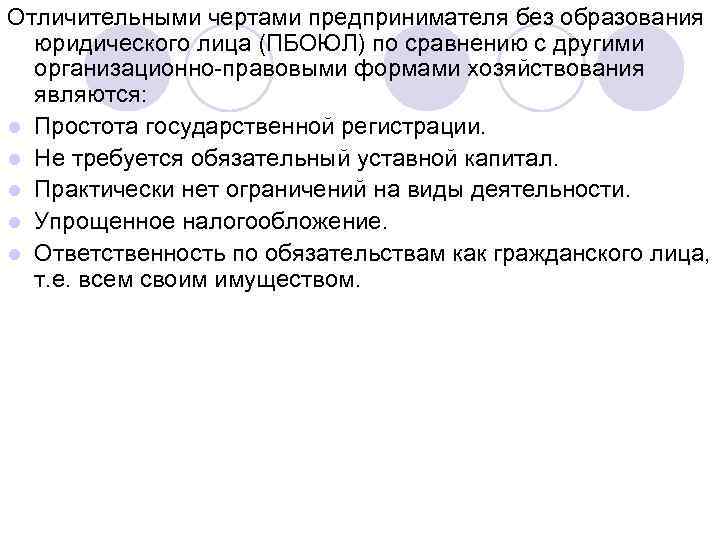 Отличительными чертами предпринимателя без образования юридического лица (ПБОЮЛ) по сравнению с другими организационно-правовыми формами хозяйствования являются:

• Простота государственной регистрации.
• Не требуется обязательный уставной капитал.
• Практически нет ограничений на виды деятельности.
• Упрощенное налогообложение.
• Ответственность по обязательствам как гражданского лица, т.е. всем своим имуществом.